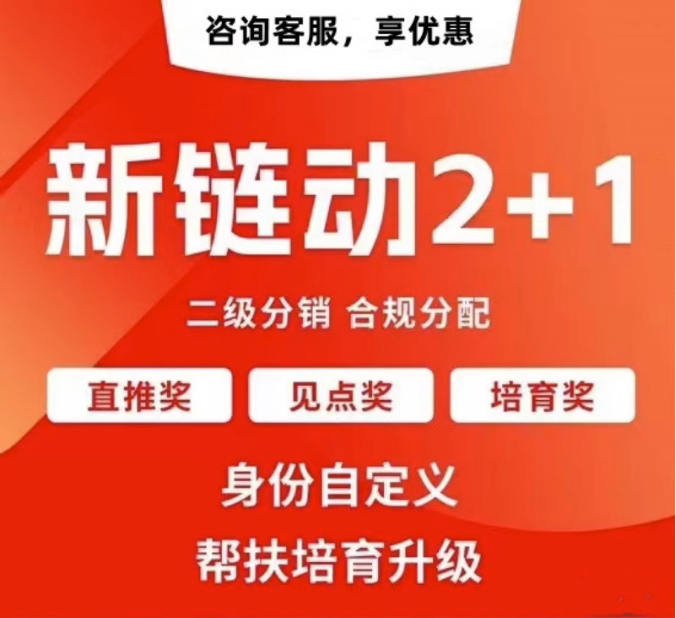 咨询客服，享优惠

新链动2+1

二级分销 合规分配

直推奖

见点奖

培育奖

身份自定义

帮扶培育升级